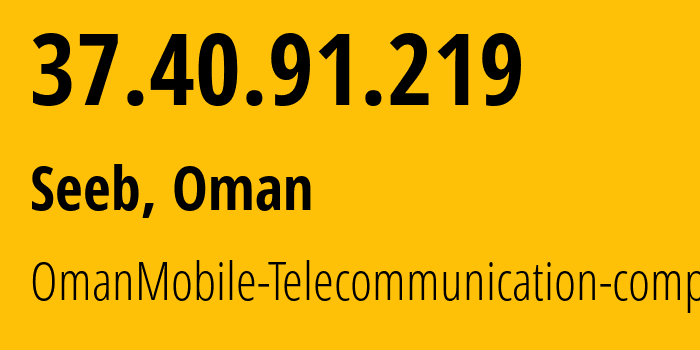 37.40.91.219

Seeb, Oman

OmanMobile-Telecommunication-comp